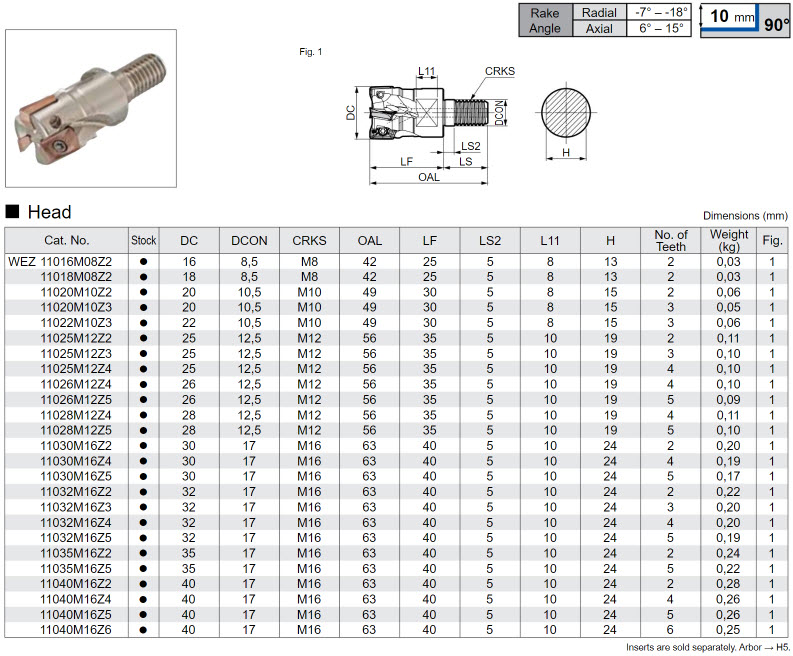 | Rake Angle | Radial | -7° – -18° |
|---|---|---|
| | Axial | 6° – 15° |

10 mm 90°

Fig. 1

L11 CRKS DC DCON LS2 LF LS OAL H

■ Head

Dimensions (mm)

| Cat. No. | Stock | DC | DCON | CRKS | OAL | LF | LS2 | L11 | H | No. of Teeth | Weight (kg) | Fig. |
|---|---|---|---|---|---|---|---|---|---|---|---|---|
| WEZ 11016M08Z2 | ● | 16 | 8,5 | M8 | 42 | 25 | 5 | 8 | 13 | 2 | 0,03 | 1 |
| 11018M08Z2 | ● | 18 | 8,5 | M8 | 42 | 25 | 5 | 8 | 13 | 2 | 0,03 | 1 |
| 11020M10Z2 | ● | 20 | 10,5 | M10 | 49 | 30 | 5 | 8 | 15 | 2 | 0,06 | 1 |
| 11020M10Z3 | ● | 20 | 10,5 | M10 | 49 | 30 | 5 | 8 | 15 | 3 | 0,05 | 1 |
| 11022M10Z3 | ● | 22 | 10,5 | M10 | 49 | 30 | 5 | 8 | 15 | 3 | 0,06 | 1 |
| 11025M12Z2 | ● | 25 | 12,5 | M12 | 56 | 35 | 5 | 10 | 19 | 2 | 0,11 | 1 |
| 11025M12Z3 | ● | 25 | 12,5 | M12 | 56 | 35 | 5 | 10 | 19 | 3 | 0,10 | 1 |
| 11025M12Z4 | ● | 25 | 12,5 | M12 | 56 | 35 | 5 | 10 | 19 | 4 | 0,10 | 1 |
| 11026M12Z4 | ● | 26 | 12,5 | M12 | 56 | 35 | 5 | 10 | 19 | 4 | 0,10 | 1 |
| 11026M12Z5 | ● | 26 | 12,5 | M12 | 56 | 35 | 5 | 10 | 19 | 5 | 0,09 | 1 |
| 11028M12Z4 | ● | 28 | 12,5 | M12 | 56 | 35 | 5 | 10 | 19 | 4 | 0,11 | 1 |
| 11028M12Z5 | ● | 28 | 12,5 | M12 | 56 | 35 | 5 | 10 | 19 | 5 | 0,10 | 1 |
| 11030M16Z2 | ● | 30 | 17 | M16 | 63 | 40 | 5 | 10 | 24 | 2 | 0,20 | 1 |
| 11030M16Z4 | ● | 30 | 17 | M16 | 63 | 40 | 5 | 10 | 24 | 4 | 0,19 | 1 |
| 11030M16Z5 | ● | 30 | 17 | M16 | 63 | 40 | 5 | 10 | 24 | 5 | 0,17 | 1 |
| 11032M16Z2 | ● | 32 | 17 | M16 | 63 | 40 | 5 | 10 | 24 | 2 | 0,22 | 1 |
| 11032M16Z3 | ● | 32 | 17 | M16 | 63 | 40 | 5 | 10 | 24 | 3 | 0,20 | 1 |
| 11032M16Z4 | ● | 32 | 17 | M16 | 63 | 40 | 5 | 10 | 24 | 4 | 0,20 | 1 |
| 11032M16Z5 | ● | 32 | 17 | M16 | 63 | 40 | 5 | 10 | 24 | 5 | 0,19 | 1 |
| 11035M16Z2 | ● | 35 | 17 | M16 | 63 | 40 | 5 | 10 | 24 | 2 | 0,24 | 1 |
| 11035M16Z5 | ● | 35 | 17 | M16 | 63 | 40 | 5 | 10 | 24 | 5 | 0,22 | 1 |
| 11040M16Z2 | ● | 40 | 17 | M16 | 63 | 40 | 5 | 10 | 24 | 2 | 0,28 | 1 |
| 11040M16Z4 | ● | 40 | 17 | M16 | 63 | 40 | 5 | 10 | 24 | 4 | 0,26 | 1 |
| 11040M16Z5 | ● | 40 | 17 | M16 | 63 | 40 | 5 | 10 | 24 | 5 | 0,26 | 1 |
| 11040M16Z6 | ● | 40 | 17 | M16 | 63 | 40 | 5 | 10 | 24 | 6 | 0,25 | 1 |

Inserts are sold separately. Arbor → H5.